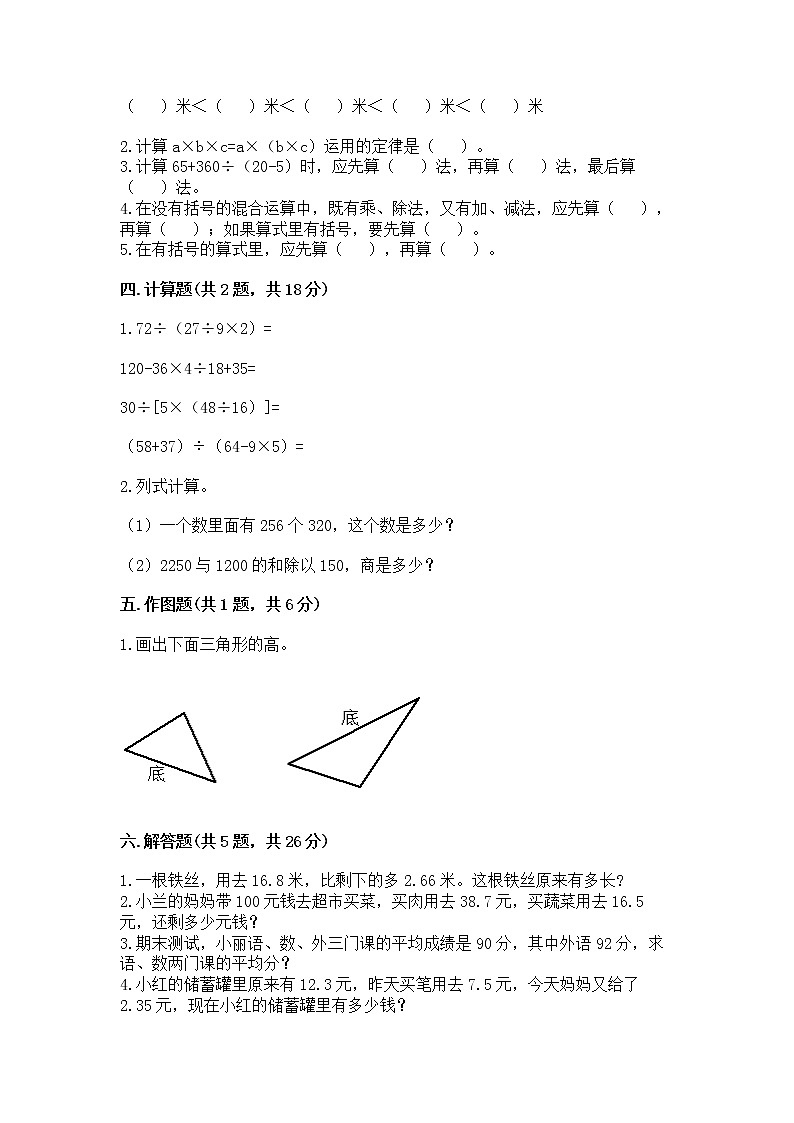 （　）米＜（　）米＜（　）米＜（　）米＜（　）米

2.计算 a×b×c=a×（b×c）运用的定律是（　）。
3.计算 65+360÷（20-5）时，应先算（　）法，再算（　）法，最后算（　）法。
4.在没有括号的混合运算中，既有乘、除法，又有加、减法，应先算（　），再算（　）；如果算式里有括号，要先算（　）。
5.在有括号的算式里，应先算（　），再算（　）。

四.计算题(共 2 题，共 18 分)

1.72÷（27÷9×2）=

120-36×4÷18+35=

30÷[5×（48÷16）]=

（58+37）÷（64-9×5）=

2.列式计算。

（1）一个数里面有 256 个 320，这个数是多少？

（2）2250 与 1200 的和除以 150，商是多少？

五.作图题(共 1 题，共 6 分)

1.画出下面三角形的高。

底

底

六.解答题(共 5 题，共 26 分)

1.一根铁丝，用去 16.8 米，比剩下的多 2.66 米。这根铁丝原来有多长？
2.小兰的妈妈带 100 元钱去超市买菜，买肉用去 38.7 元，买蔬菜用去 16.5 元，还剩多少元钱？
3.期末测试，小丽语、数、外三门课的平均成绩是 90 分，其中外语 92 分，求语、数两门课的平均分？
4.小红的储蓄罐里原来有 12.3 元，昨天买笔用去 7.5 元，今天妈妈又给了 2.35 元，现在小红的储蓄罐里有多少钱？